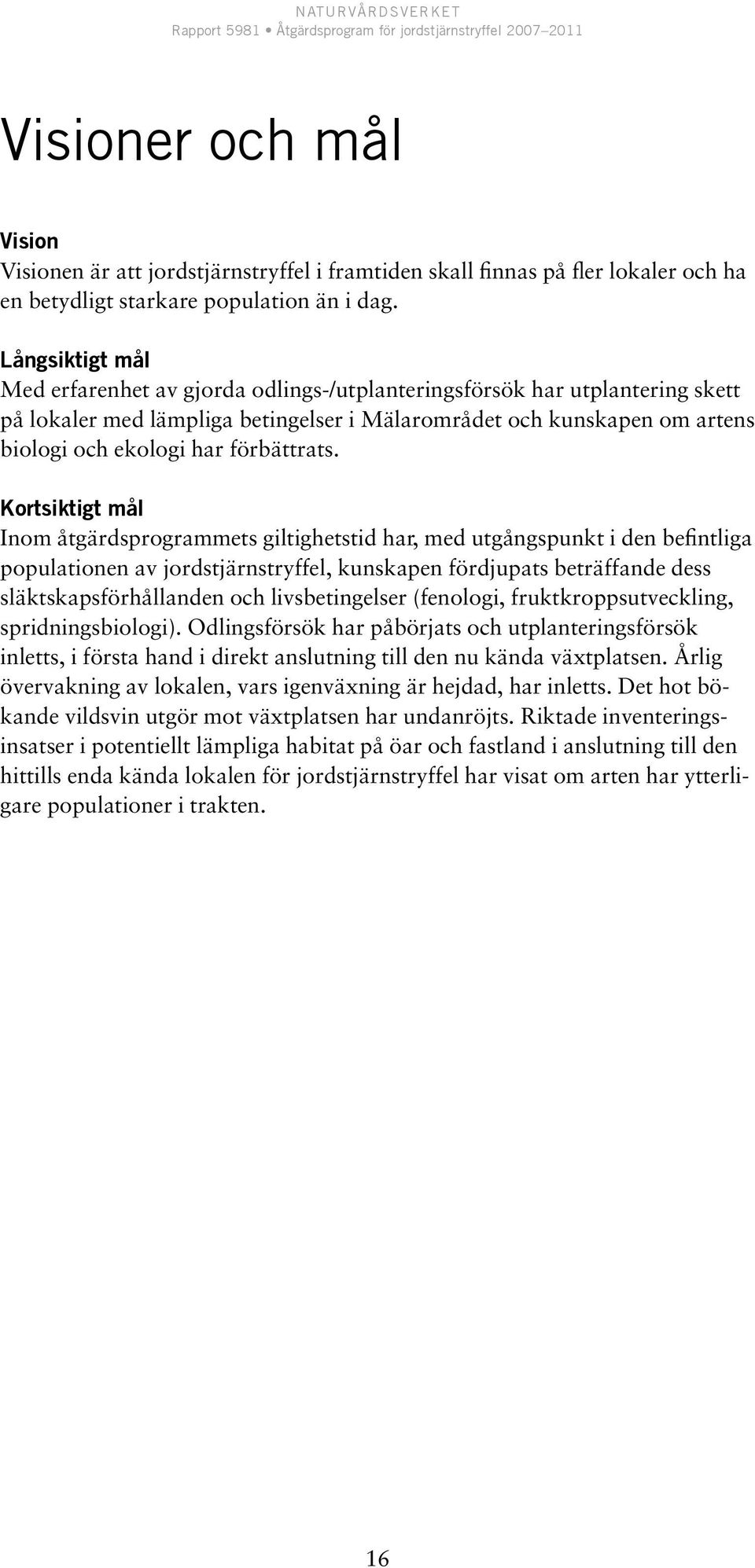 NATURVÅRDSVERKET
Rapport 5981 • Åtgärdsprogram för jordstjärnstryffel 2007–2011

Visioner och mål

Vision
Visionen är att jordstjärnstryffel i framtiden skall finnas på fler lokaler och ha en betydligt starkare population än i dag.

Långsiktigt mål
Med erfarenhet av gjorda odlings-/utplanteringsförsök har utplantering skett på lokaler med lämpliga betingelser i Mälarområdet och kunskapen om artens biologi och ekologi har förbättrats.

Kortsiktigt mål
Inom åtgärdsprogrammets giltighetstid har, med utgångspunkt i den befintliga populationen av jordstjärnstryffel, kunskapen fördjupats beträffande dess släktskapsförhållanden och livsbetingelser (fenologi, fruktkroppsutveckling, spridningsbiologi). Odlingsförsök har påbörjats och utplanteringsförsök inletts, i första hand i direkt anslutning till den nu kända växtplatsen. Årlig övervakning av lokalen, vars igenväxning är hejdad, har inletts. Det hot bökande vildsvin utgör mot växtplatsen har undanröjts. Riktade inventeringsinsatser i potentiellt lämpliga habitat på öar och fastland i anslutning till den hittills enda kända lokalen för jordstjärnstryffel har visat om arten har ytterligare populationer i trakten.

16